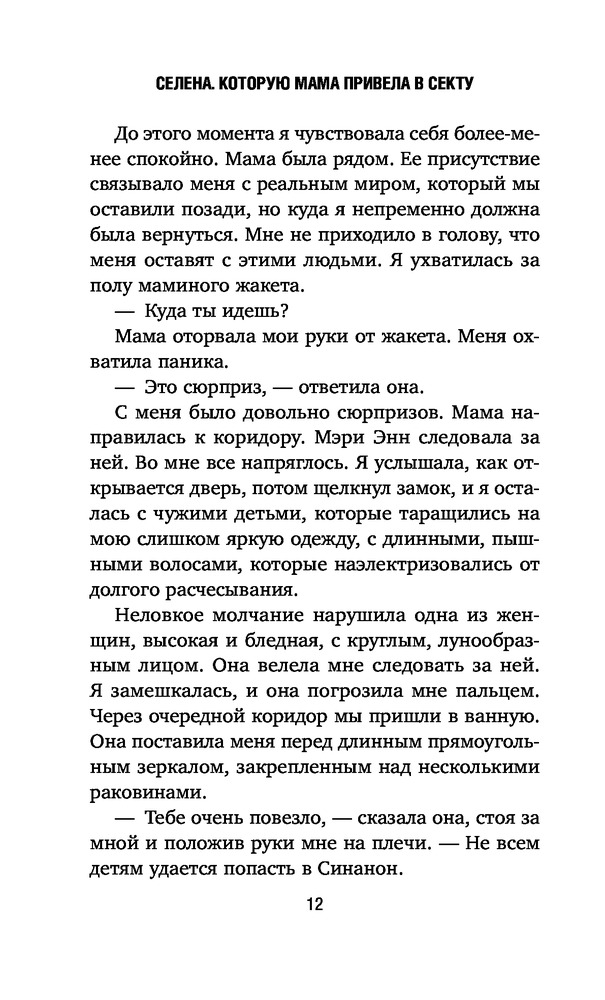 СЕЛЕНА. КОТОРУЮ МАМА ПРИВЕЛА В СЕКТУ

До этого момента я чувствовала себя более-менее спокойно. Мама была рядом. Ее присутствие связывало меня с реальным миром, который мы оставили позади, но куда я непременно должна была вернуться. Мне не приходило в голову, что меня оставят с этими людьми. Я ухватилась за полу маминого жакета.

— Куда ты идешь?

Мама оторвала мои руки от жакета. Меня охватила паника.

— Это сюрприз, — ответила она.

С меня было довольно сюрпризов. Мама направилась к коридору. Мэри Энн следовала за ней. Во мне все напряглось. Я услышала, как открывается дверь, потом щелкнул замок, и я осталась с чужими детьми, которые таращились на мою слишком яркую одежду, с длинными, пышными волосами, которые наэлектризовались от долгого расчесывания.

Неловкое молчание нарушила одна из женщин, высокая и бледная, с круглым, лунообразным лицом. Она велела мне следовать за ней. Я замешкалась, и она погрозила мне пальцем. Через очередной коридор мы пришли в ванную. Она поставила меня перед длинным прямоугольным зеркалом, закрепленным над несколькими раковинами.

— Тебе очень повезло, — сказала она, стоя за мной и положив руки мне на плечи. — Не всем детям удается попасть в Синанон.

12